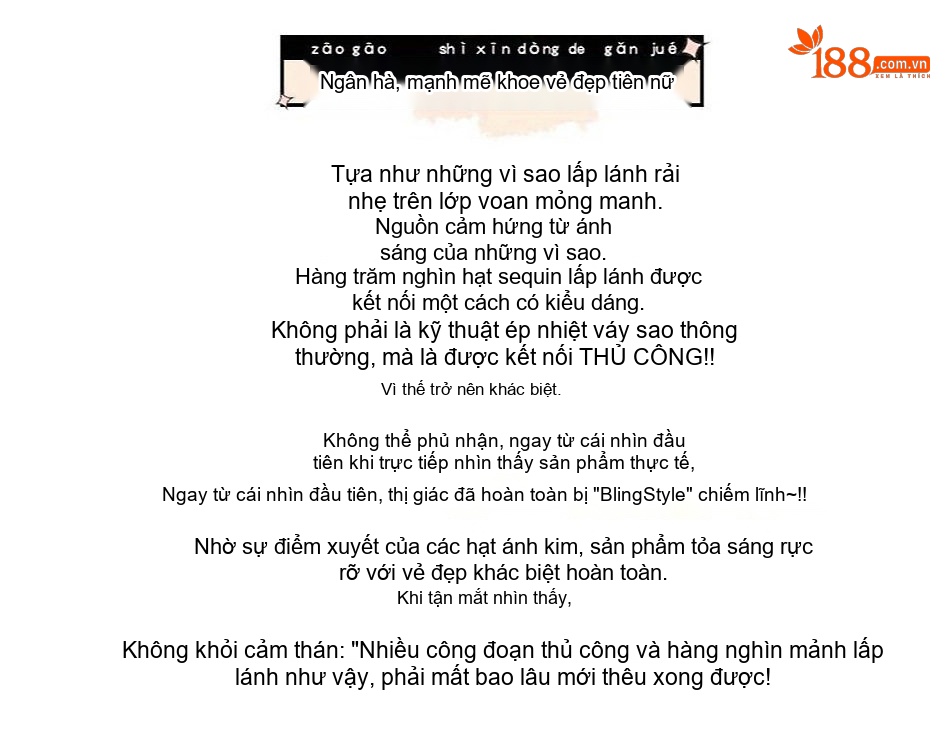 zāo gāo shì xīn dòng de gǎn jué

Ngân hà, mạnh mẽ khoe vẻ đẹp tiên nữ

188.com.vn
XEM LÀ THÍCH

Tựa như những vì sao lấp lánh rải nhẹ trên lớp voan mỏng manh.
Nguồn cảm hứng từ ánh sáng của những vì sao.
Hàng trăm nghìn hạt sequin lấp lánh được kết nối một cách có kiểu dáng.
Không phải là kỹ thuật ép nhiệt váy sao thông thường, mà là được kết nối THỦ CÔNG!!
Vì thế trở nên khác biệt.

Không thể phủ nhận, ngay từ cái nhìn đầu tiên khi trực tiếp nhìn thấy sản phẩm thực tế,
Ngay từ cái nhìn đầu tiên, thị giác đã hoàn toàn bị "BlingStyle" chiếm lĩnh~!!

Nhờ sự điểm xuyết của các hạt ánh kim, sản phẩm tỏa sáng rực rỡ với vẻ đẹp khác biệt hoàn toàn.
Khi tận mắt nhìn thấy,

Không khỏi cảm thán: "Nhiều công đoạn thủ công và hàng nghìn mảnh lấp lánh như vậy, phải mất bao lâu mới thêu xong được!